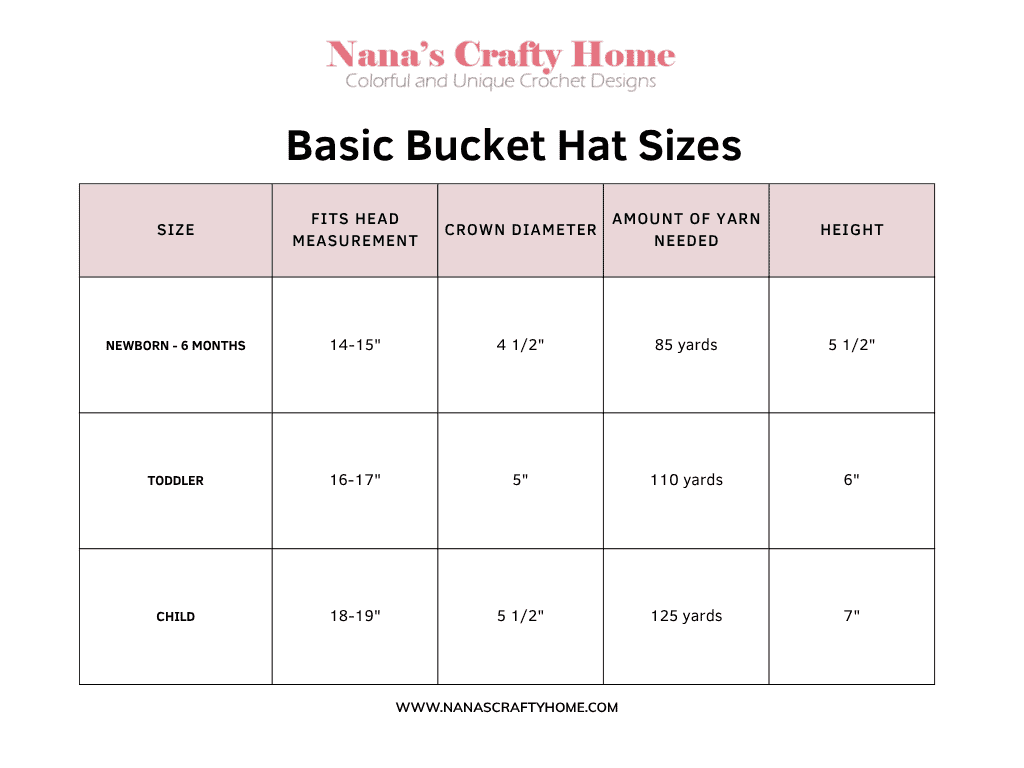 Nana's Crafty Home
Colorful and Unique Crochet Designs

Basic Bucket Hat Sizes

| SIZE | FITS HEAD MEASUREMENT | CROWN DIAMETER | AMOUNT OF YARN NEEDED | HEIGHT |
|---|---|---|---|---|
| NEWBORN - 6 MONTHS | 14-15" | 4 1/2" | 85 yards | 5 1/2" |
| TODDLER | 16-17" | 5" | 110 yards | 6" |
| CHILD | 18-19" | 5 1/2" | 125 yards | 7" |

WWW.NANASCRAFTYHOME.COM